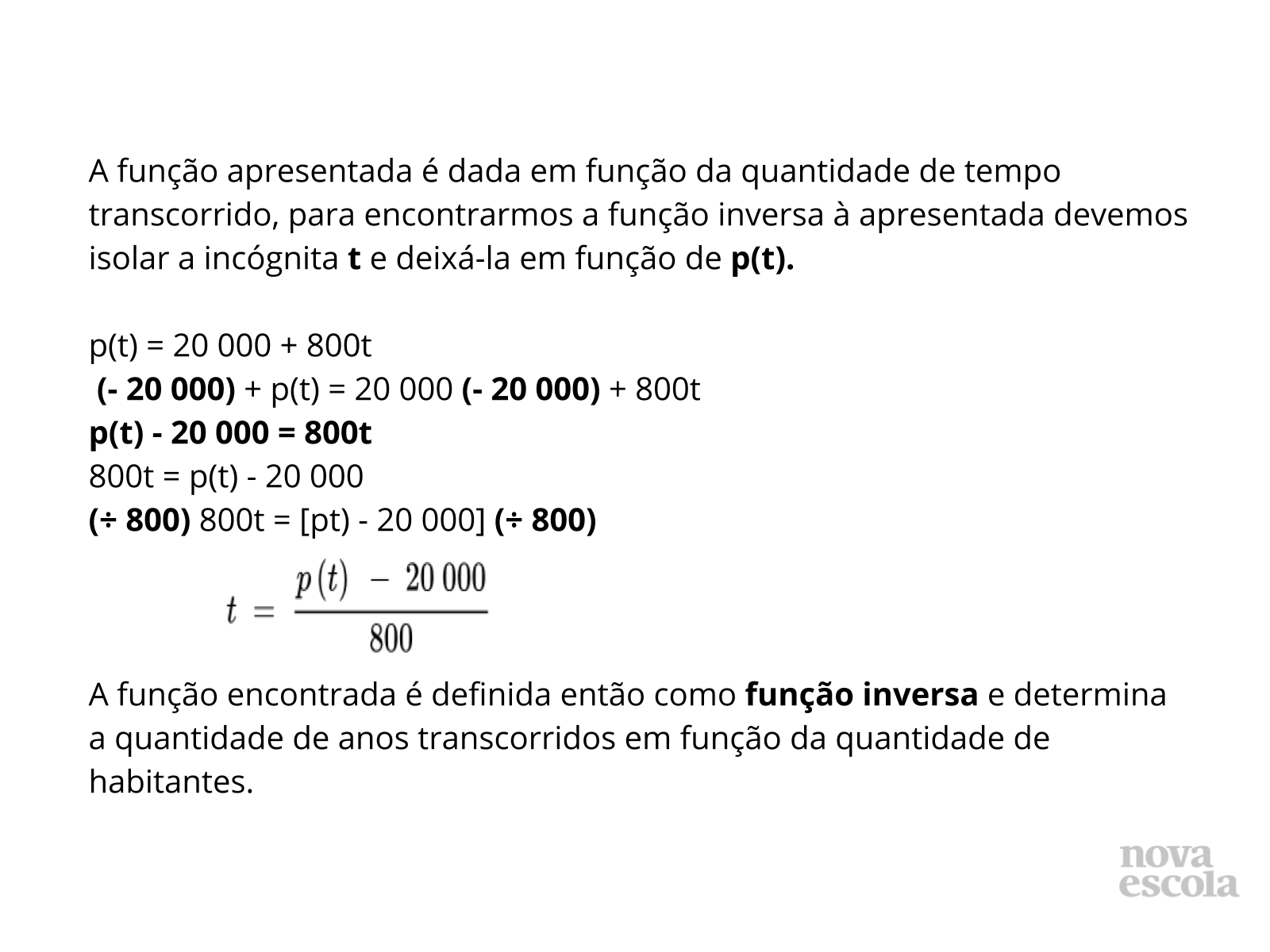 A função apresentada é dada em função da quantidade de tempo transcorrido, para encontrarmos a função inversa à apresentada devemos isolar a incógnita t e deixá-la em função de p(t).

p(t) = 20 000 + 800t
(- 20 000) + p(t) = 20 000 (- 20 000) + 800t
p(t) - 20 000 = 800t
800t = p(t) - 20 000
(÷ 800) 800t = [pt) - 20 000] (÷ 800)

$t = \frac{p(t) - 20\,000}{800}$

A função encontrada é definida então como função inversa e determina a quantidade de anos transcorridos em função da quantidade de habitantes.

nova escola